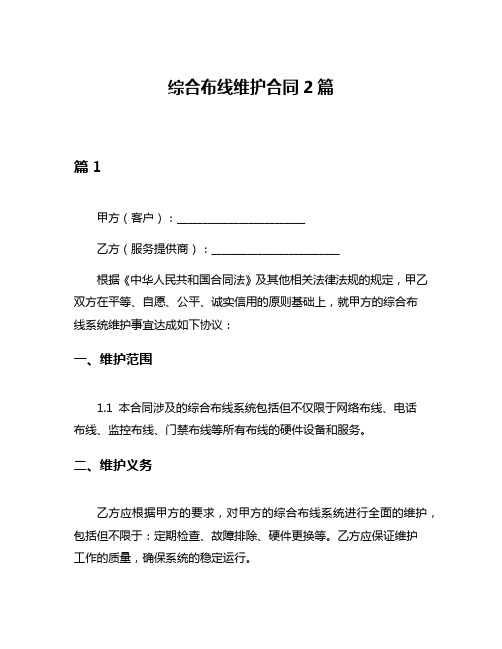 综合布线维护合同 2 篇

篇 1

甲方（客户）：______________________

乙方（服务提供商）：______________________

根据《中华人民共和国合同法》及其他相关法律法规的规定，甲乙双方在平等、自愿、公平、诚实信用的原则基础上，就甲方的综合布线系统维护事宜达成如下协议：

一、维护范围

1.1 本合同涉及的综合布线系统包括但不仅限于网络布线、电话布线、监控布线、门禁布线等所有布线的硬件设备和服务。

二、维护义务

乙方应根据甲方的要求，对甲方的综合布线系统进行全面的维护，包括但不限于：定期检查、故障排除、硬件更换等。乙方应保证维护工作的质量，确保系统的稳定运行。